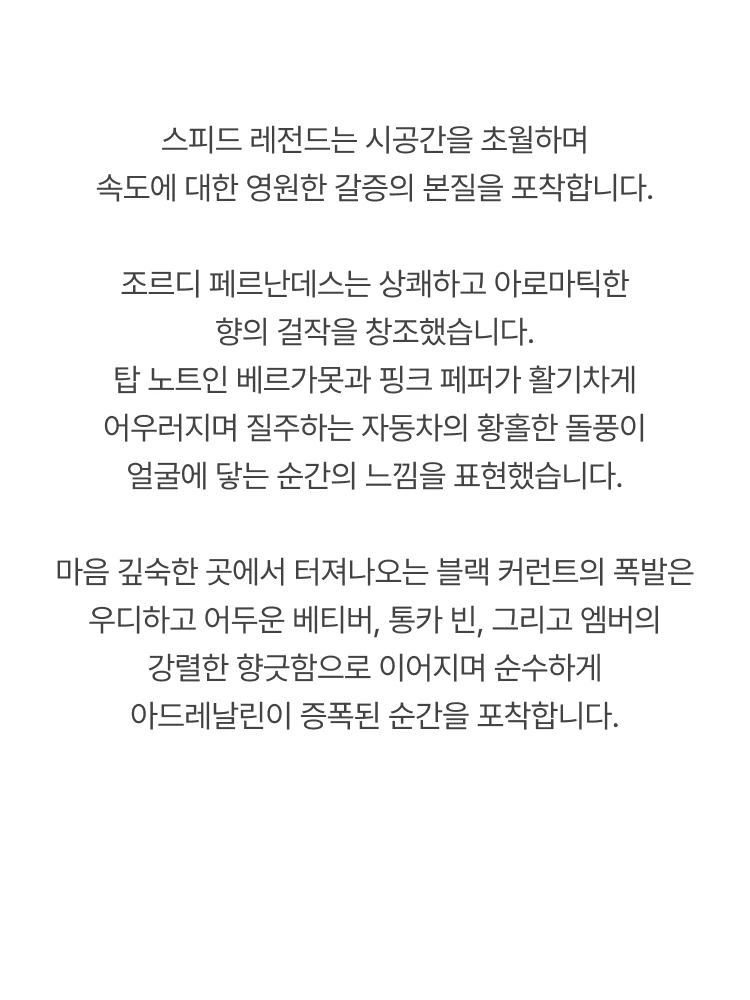 스피드 레전드는 시공간을 초월하며
속도에 대한 영원한 갈증의 본질을 포착합니다.

조르디 페르난데스는 상쾌하고 아로마틱한
향의 걸작을 창조했습니다.
탑 노트인 베르가못과 핑크 페퍼가 활기차게
어우러지며 질주하는 자동차의 황홀한 돌풍이
얼굴에 닿는 순간의 느낌을 표현했습니다.

마음 깊숙한 곳에서 터져나오는 블랙 커런트의 폭발은
우디하고 어두운 베티버, 통카 빈, 그리고 엠버의
강렬한 향긋함으로 이어지며 순수하게
아드레날린이 증폭된 순간을 포착합니다.